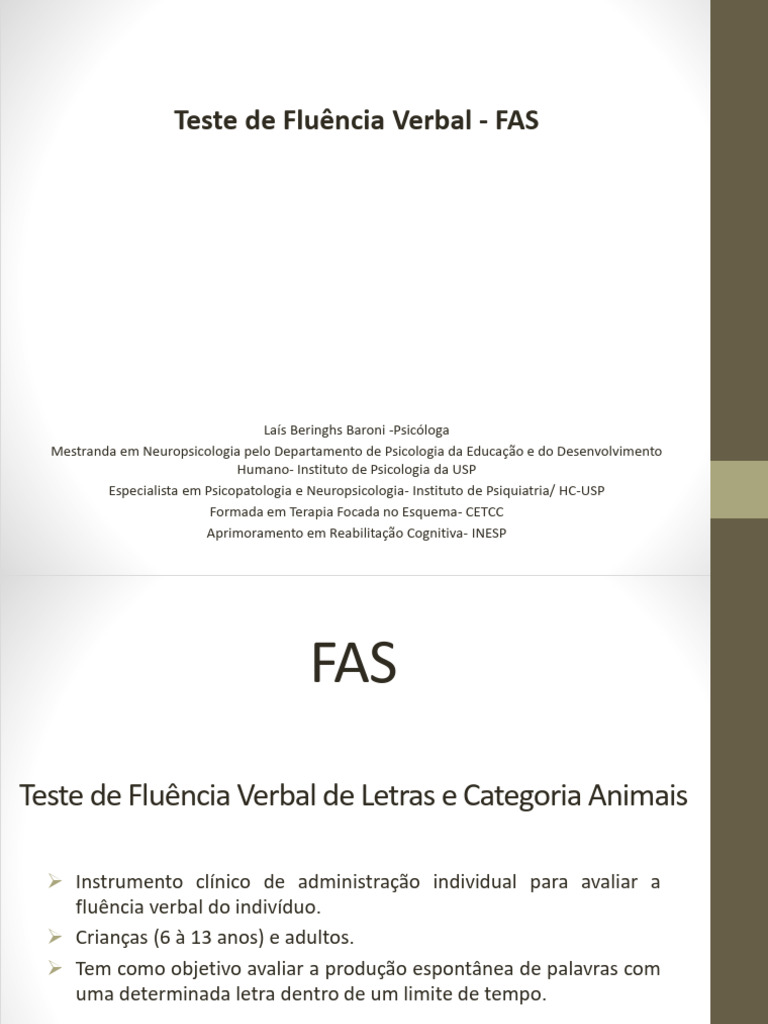 Teste de Fluência Verbal - FAS

Laís Beringhs Baroni -Psicóloga
Mestranda em Neuropsicologia pelo Departamento de Psicologia da Educação e do Desenvolvimento Humano- Instituto de Psicologia da USP
Especialista em Psicopatologia e Neuropsicologia- Instituto de Psiquiatria/ HC-USP
Formada em Terapia Focada no Esquema- CETCC
Aprimoramento em Reabilitação Cognitiva- INESP

FAS

Teste de Fluência Verbal de Letras e Categoria Animais

➢ Instrumento clínico de administração individual para avaliar a fluência verbal do indivíduo.
➢ Crianças (6 à 13 anos) e adultos.
➢ Tem como objetivo avaliar a produção espontânea de palavras com uma determinada letra dentro de um limite de tempo.